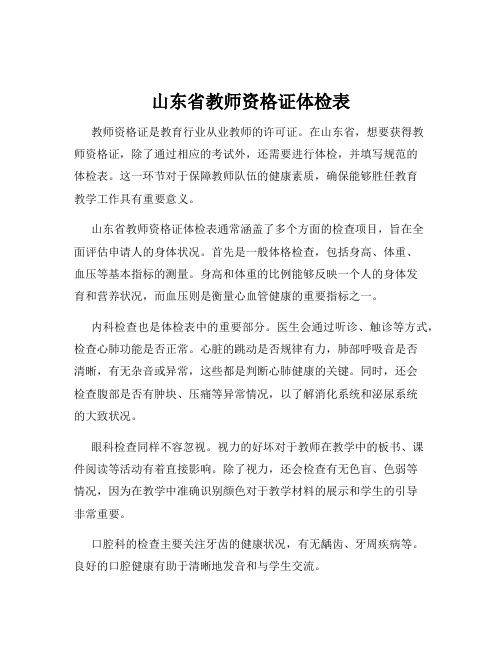 山东省教师资格证体检表

教师资格证是教育行业从业教师的许可证。在山东省，想要获得教师资格证，除了通过相应的考试外，还需要进行体检，并填写规范的体检表。这一环节对于保障教师队伍的健康素质，确保能够胜任教育教学工作具有重要意义。

山东省教师资格证体检表通常涵盖了多个方面的检查项目，旨在全面评估申请人的身体状况。首先是一般体格检查，包括身高、体重、血压等基本指标的测量。身高和体重的比例能够反映一个人的身体发育和营养状况，而血压则是衡量心血管健康的重要指标之一。

内科检查也是体检表中的重要部分。医生会通过听诊、触诊等方式，检查心肺功能是否正常。心脏的跳动是否规律有力，肺部呼吸音是否清晰，有无杂音或异常，这些都是判断心肺健康的关键。同时，还会检查腹部是否有肿块、压痛等异常情况，以了解消化系统和泌尿系统的大致状况。

眼科检查同样不容忽视。视力的好坏对于教师在教学中的板书、课件阅读等活动有着直接影响。除了视力，还会检查有无色盲、色弱等情况，因为在教学中准确识别颜色对于教学材料的展示和学生的引导非常重要。

口腔科的检查主要关注牙齿的健康状况，有无龋齿、牙周疾病等。良好的口腔健康有助于清晰地发音和与学生交流。